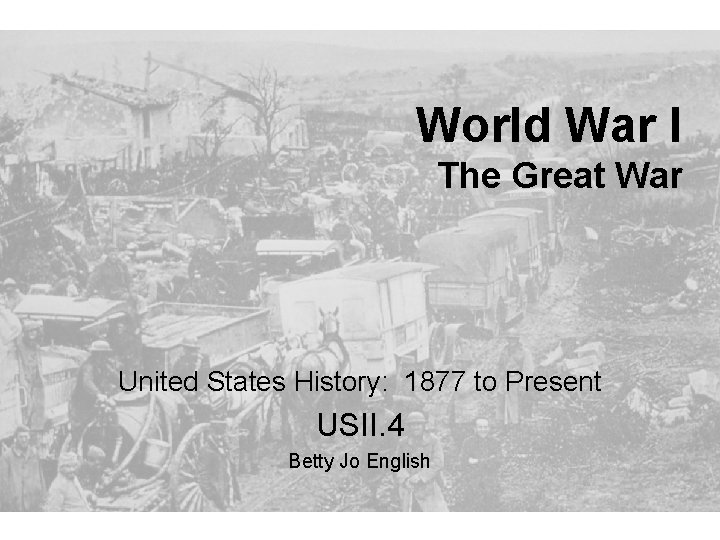 World War I
The Great War

United States History: 1877 to Present
USII.4
Betty Jo English